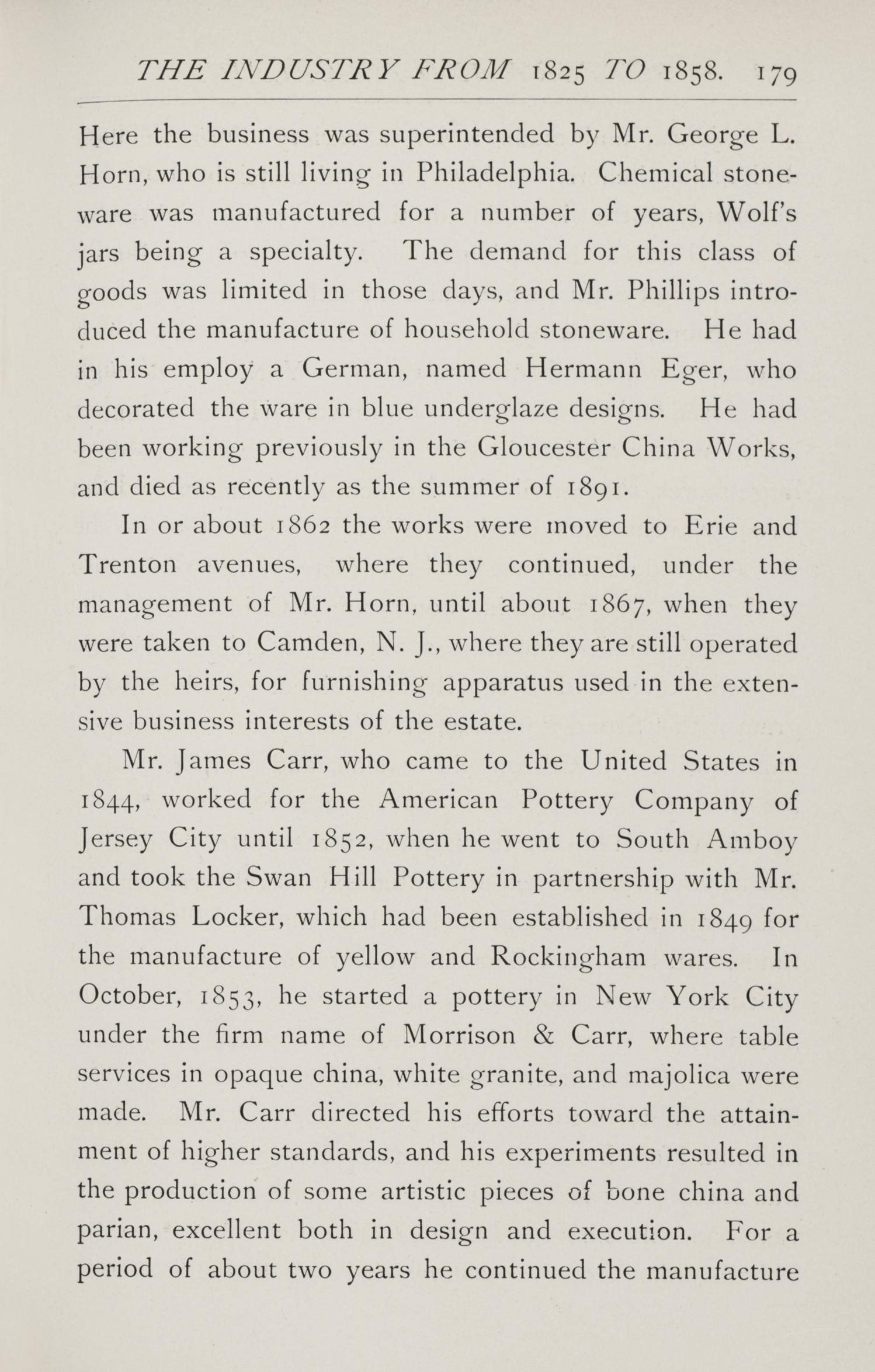 THE INDUSTRY FROM 1825 TO 1858. 179

Here the business was superintended by Mr. George L. Horn, who is still living in Philadelphia. Chemical stoneware was manufactured for a number of years, Wolf's jars being a specialty. The demand for this class of goods was limited in those days, and Mr. Phillips introduced the manufacture of household stoneware. He had in his employ a German, named Hermann Eger, who decorated the ware in blue underglaze designs. He had been working previously in the Gloucester China Works, and died as recently as the summer of 1891.

In or about 1862 the works were moved to Erie and Trenton avenues, where they continued, under the management of Mr. Horn, until about 1867, when they were taken to Camden, N. J., where they are still operated by the heirs, for furnishing apparatus used in the extensive business interests of the estate.

Mr. James Carr, who came to the United States in 1844, worked for the American Pottery Company of Jersey City until 1852, when he went to South Amboy and took the Swan Hill Pottery in partnership with Mr. Thomas Locker, which had been established in 1849 for the manufacture of yellow and Rockingham wares. In October, 1853, he started a pottery in New York City under the firm name of Morrison & Carr, where table services in opaque china, white granite, and majolica were made. Mr. Carr directed his efforts toward the attainment of higher standards, and his experiments resulted in the production of some artistic pieces of bone china and parian, excellent both in design and execution. For a period of about two years he continued the manufacture